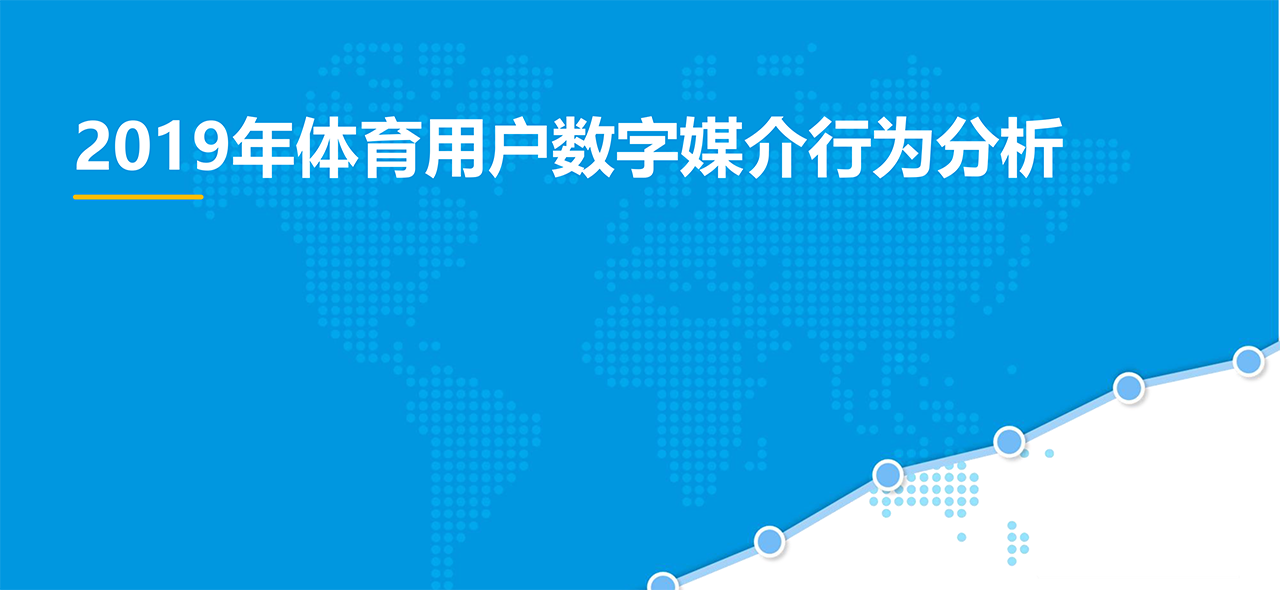 2019年体育用户数字媒介行为分析